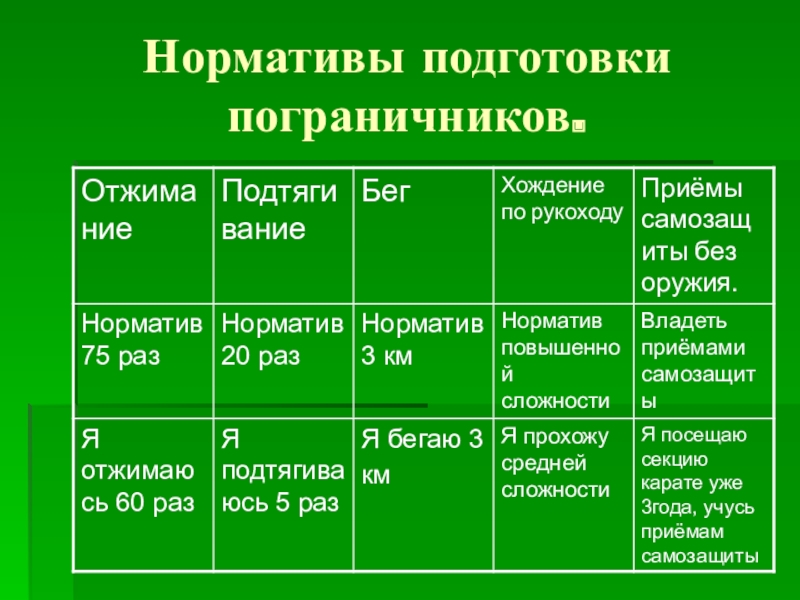 Нормативы подготовки пограничников.

| Отжимание | Подтягивание | Бег | Хождение по рукоходу | Приёмы самозащиты без оружия. |
|---|---|---|---|---|
| Норматив 75 раз | Норматив 20 раз | Норматив 3 км | Норматив повышенной сложности | Владеть приёмами самозащиты |
| Я отжимаюсь 60 раз | Я подтягиваюсь 5 раз | Я бегаю 3 км | Я прохожу средней сложности | Я посещаю секцию карате уже 3года, учусь приёмам самозащиты |